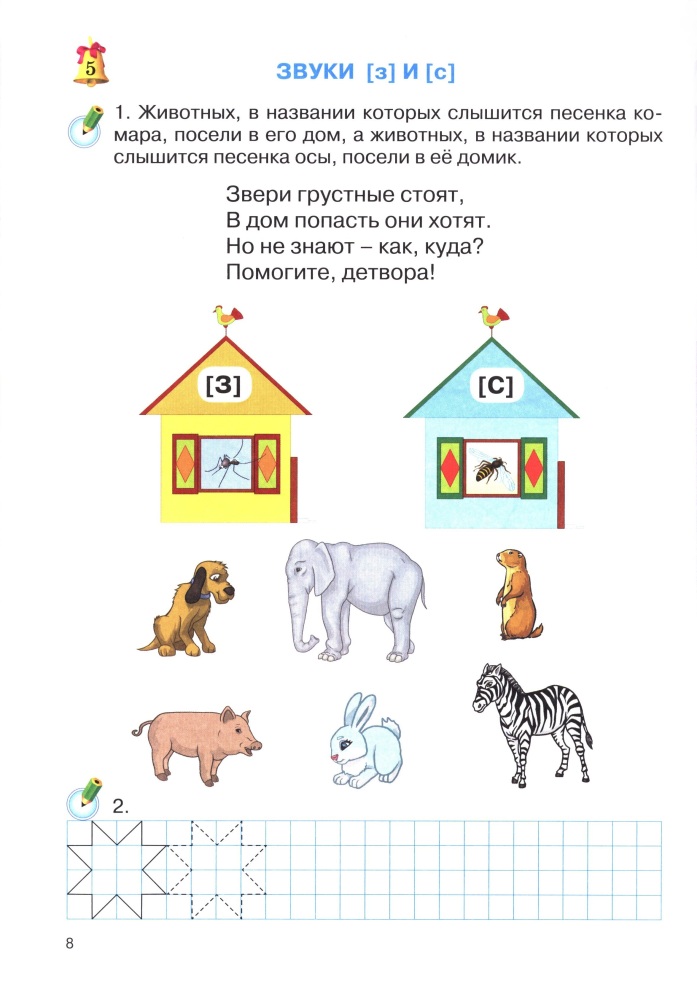 5

ЗВУКИ [з] И [с]

1. Животных, в названии которых слышится песенка комара, посели в его дом, а животных, в названии которых слышится песенка осы, посели в её домик.

Звери грустные стоят,
В дом попасть они хотят.
Но не знают – как, куда?
Помогите, детвора!

[З]

[С]

2.

8